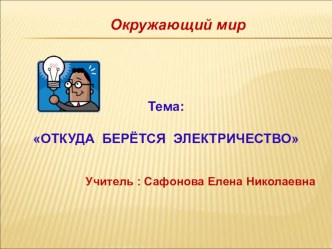 Окружающий мир

Тема:

«ОТКУДА БЕРЁТСЯ ЭЛЕКТРИЧЕСТВО»

Учитель : Сафонова Елена Николаевна